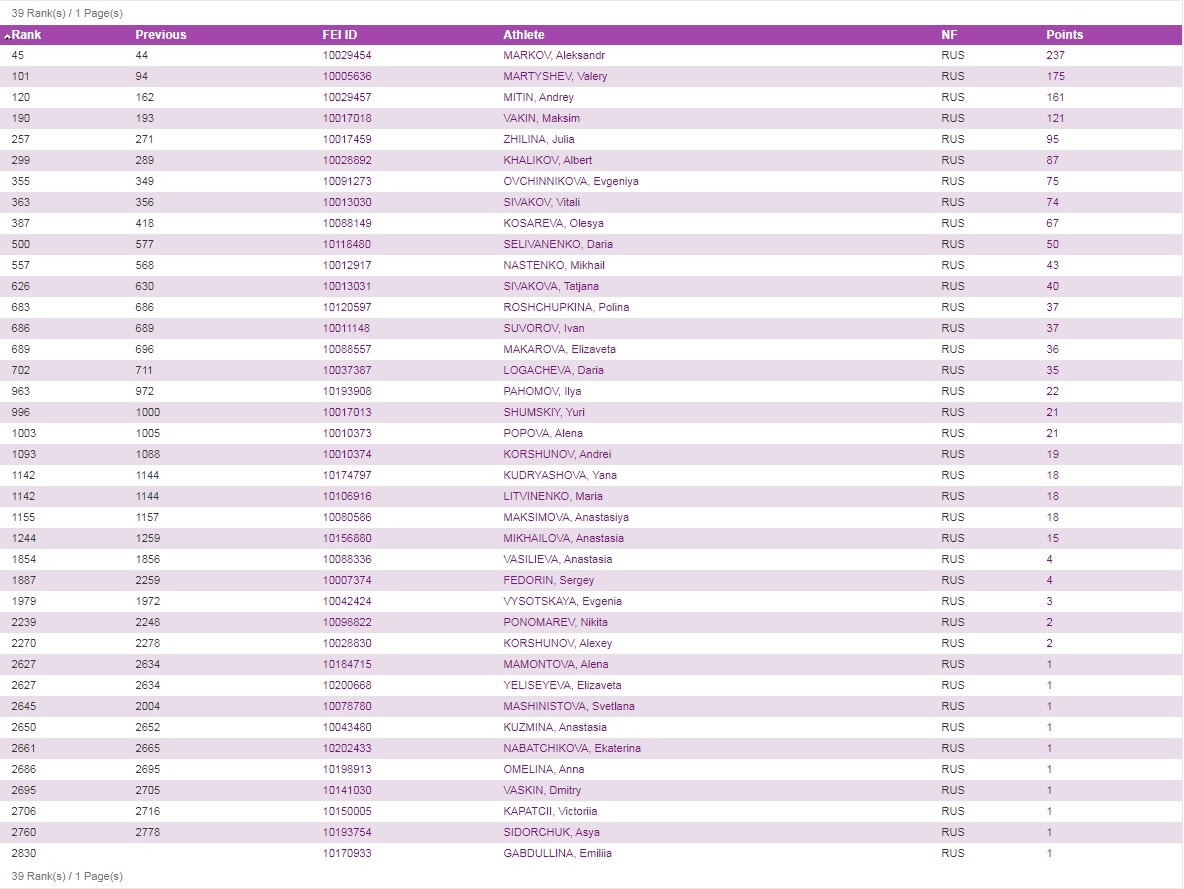 39 Rank(s) / 1 Page(s)

| Rank | Previous | FEI ID | Athlete | NF | Points |
|---|---|---|---|---|---|
| 45 | 44 | 10029454 | MARKOV, Aleksandr | RUS | 237 |
| 101 | 94 | 10005636 | MARTYSHEV, Valery | RUS | 175 |
| 120 | 162 | 10029457 | MITIN, Andrey | RUS | 161 |
| 190 | 193 | 10017018 | VAKIN, Maksim | RUS | 121 |
| 257 | 271 | 10017459 | ZHILINA, Julia | RUS | 95 |
| 299 | 289 | 10028892 | KHALIKOV, Albert | RUS | 87 |
| 355 | 349 | 10091273 | OVCHINNIKOVA, Evgeniya | RUS | 75 |
| 363 | 356 | 10013030 | SIVAKOV, Vitali | RUS | 74 |
| 387 | 418 | 10088149 | KOSAREVA, Olesya | RUS | 67 |
| 500 | 577 | 10116480 | SELIVANENKO, Daria | RUS | 50 |
| 557 | 568 | 10012917 | NASTENKO, Mikhail | RUS | 43 |
| 626 | 630 | 10013031 | SIVAKOVA, Tatjana | RUS | 40 |
| 683 | 686 | 10120597 | ROSHCHUPKINA, Polina | RUS | 37 |
| 686 | 689 | 10011148 | SUVOROV, Ivan | RUS | 37 |
| 689 | 696 | 10088557 | MAKAROVA, Elizaveta | RUS | 36 |
| 702 | 711 | 10037387 | LOGACHEVA, Daria | RUS | 35 |
| 963 | 972 | 10193908 | PAHOMOV, Ilya | RUS | 22 |
| 996 | 1000 | 10017013 | SHUMSKIY, Yuri | RUS | 21 |
| 1003 | 1005 | 10010373 | POPOVA, Alena | RUS | 21 |
| 1093 | 1088 | 10010374 | KORSHUNOV, Andrei | RUS | 19 |
| 1142 | 1144 | 10174797 | KUDRYASHOVA, Yana | RUS | 18 |
| 1142 | 1144 | 10106916 | LITVINENKO, Maria | RUS | 18 |
| 1155 | 1157 | 10080586 | MAKSIMOVA, Anastasiya | RUS | 18 |
| 1244 | 1259 | 10156880 | MIKHAILOVA, Anastasia | RUS | 15 |
| 1854 | 1856 | 10088336 | VASILIEVA, Anastasia | RUS | 4 |
| 1887 | 2259 | 10007374 | FEDORIN, Sergey | RUS | 4 |
| 1979 | 1972 | 10042424 | VYSOTSKAYA, Evgenia | RUS | 3 |
| 2239 | 2248 | 10098822 | PONOMAREV, Nikita | RUS | 2 |
| 2270 | 2278 | 10028830 | KORSHUNOV, Alexey | RUS | 2 |
| 2627 | 2634 | 10184715 | MAMONTOVA, Alena | RUS | 1 |
| 2627 | 2634 | 10200668 | YELISEYEVA, Elizaveta | RUS | 1 |
| 2645 | 2004 | 10078780 | MASHINISTOVA, Svetlana | RUS | 1 |
| 2650 | 2652 | 10043480 | KUZMINA, Anastasia | RUS | 1 |
| 2661 | 2665 | 10202433 | NABATCHIKOVA, Ekaterina | RUS | 1 |
| 2686 | 2695 | 10198913 | OMELINA, Anna | RUS | 1 |
| 2695 | 2705 | 10141030 | VASKIN, Dmitry | RUS | 1 |
| 2706 | 2716 | 10150005 | KAPATCII, Victoriia | RUS | 1 |
| 2760 | 2778 | 10193754 | SIDORCHUK, Asya | RUS | 1 |
| 2830 | | 10170933 | GABDULLINA, Emiliia | RUS | 1 |

39 Rank(s) / 1 Page(s)